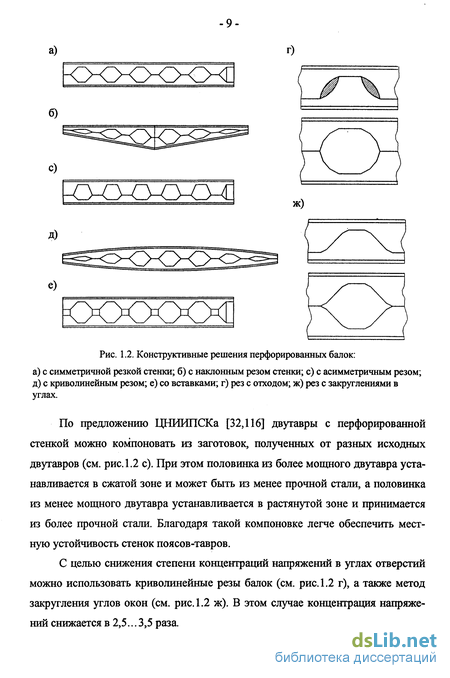 - 9 -

а)

б)

с)

д)

е)

г)

ж)

Рис. 1.2. Конструктивные решения перфорированных балок:

а) с симметричной резкой стенки; б) с наклонным резом стенки; с) с асимметричным резом; д) с криволинейным резом; е) со вставками; г) рез с отходом; ж) рез с закруглениями в углах.

По предложению ЦНИИПСКа [32,116] двутавры с перфорированной стенкой можно компоновать из заготовок, полученных от разных исходных двутавров (см. рис.1.2 с). При этом половинка из более мощного двутавра устанавливается в сжатой зоне и может быть из менее прочной стали, а половинка из менее мощного двутавра устанавливается в растянутой зоне и принимается из более прочной стали. Благодаря такой компоновке легче обеспечить местную устойчивость стенок поясов-тавров.

С целью снижения степени концентраций напряжений в углах отверстий можно использовать криволинейные резы балок (см. рис.1.2 г), а также метод закругления углов окон (см. рис.1.2 ж). В этом случае концентрация напряжений снижается в 2,5…3,5 раза.

dsLib.net
библиотека диссертаций